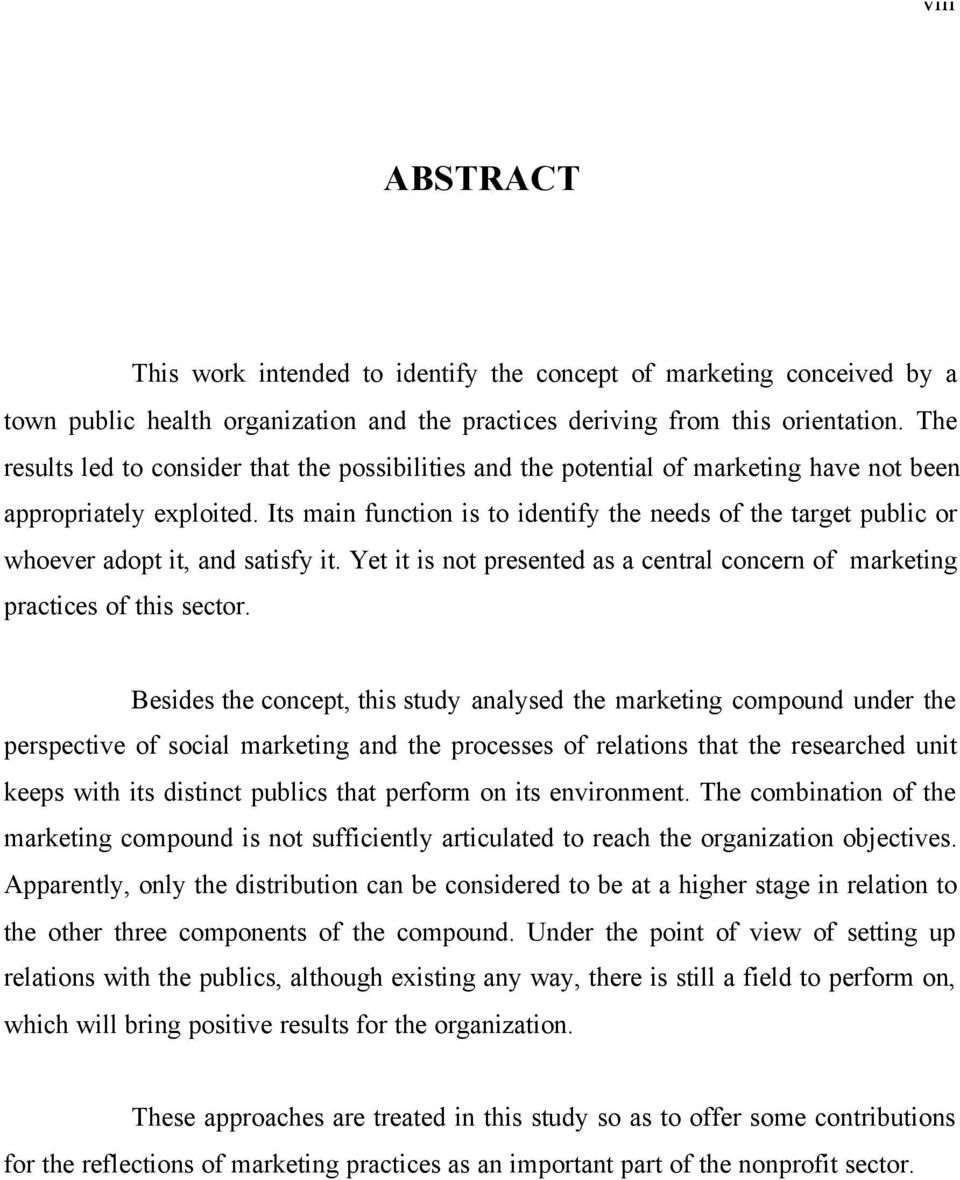 viii

ABSTRACT

This work intended to identify the concept of marketing conceived by a town public health organization and the practices deriving from this orientation. The results led to consider that the possibilities and the potential of marketing have not been appropriately exploited. Its main function is to identify the needs of the target public or whoever adopt it, and satisfy it. Yet it is not presented as a central concern of marketing practices of this sector.

Besides the concept, this study analysed the marketing compound under the perspective of social marketing and the processes of relations that the researched unit keeps with its distinct publics that perform on its environment. The combination of the marketing compound is not sufficiently articulated to reach the organization objectives. Apparently, only the distribution can be considered to be at a higher stage in relation to the other three components of the compound. Under the point of view of setting up relations with the publics, although existing any way, there is still a field to perform on, which will bring positive results for the organization.

These approaches are treated in this study so as to offer some contributions for the reflections of marketing practices as an important part of the nonprofit sector.